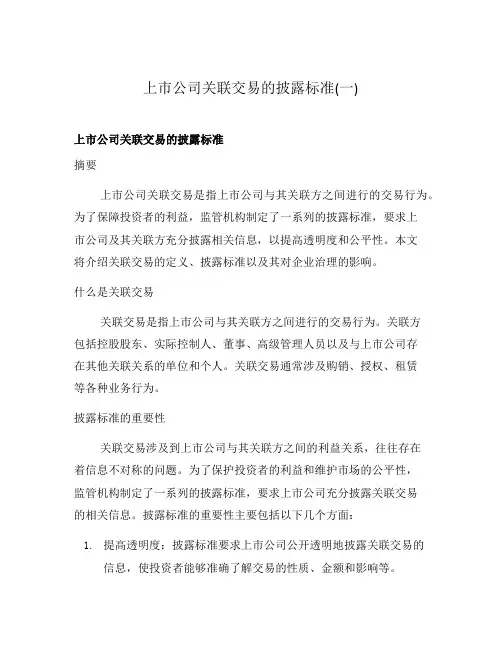 上市公司关联交易的披露标准(一)

上市公司关联交易的披露标准

摘要

上市公司关联交易是指上市公司与其关联方之间进行的交易行为。为了保障投资者的利益，监管机构制定了一系列的披露标准，要求上市公司及其关联方充分披露相关信息，以提高透明度和公平性。本文将介绍关联交易的定义、披露标准以及其对企业治理的影响。

什么是关联交易

关联交易是指上市公司与其关联方之间进行的交易行为。关联方包括控股股东、实际控制人、董事、高级管理人员以及与上市公司存在其他关联关系的单位和个人。关联交易通常涉及购销、授权、租赁等各种业务行为。

披露标准的重要性

关联交易涉及到上市公司与其关联方之间的利益关系，往往存在着信息不对称的问题。为了保护投资者的利益和维护市场的公平性，监管机构制定了一系列的披露标准，要求上市公司充分披露关联交易的相关信息。披露标准的重要性主要包括以下几个方面：

1. 提高透明度：披露标准要求上市公司公开透明地披露关联交易的信息，使投资者能够准确了解交易的性质、金额和影响等。